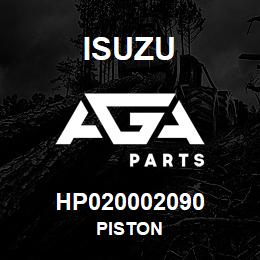 ISUZU

AGA

PARTS

HP020002090

PISTON